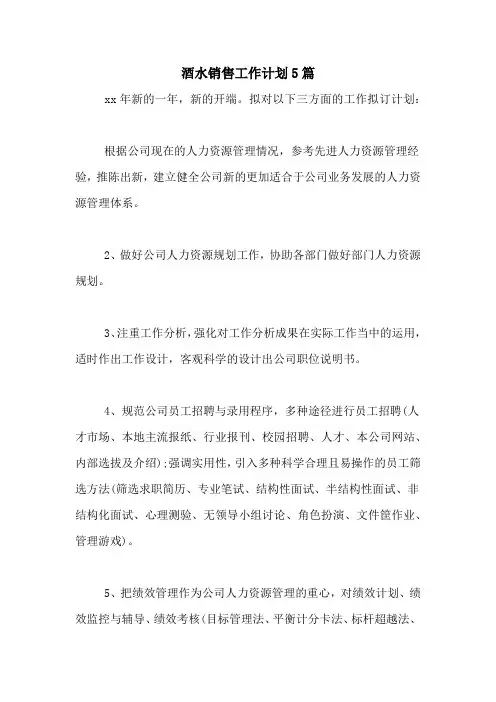 酒水销售工作计划5篇

xx年新的一年，新的开端。拟对以下三方面的工作拟订计划：

根据公司现在的人力资源管理情况，参考先进人力资源管理经验，推陈出新，建立健全公司新的更加适合于公司业务发展的人力资源管理体系。

2、做好公司人力资源规划工作，协助各部门做好部门人力资源规划。

3、注重工作分析，强化对工作分析成果在实际工作当中的运用，适时作出工作设计，客观科学的设计出公司职位说明书。

4、规范公司员工招聘与录用程序，多种途径进行员工招聘(人才市场、本地主流报纸、行业报刊、校园招聘、人才、本公司网站、内部选拔及介绍);强调实用性，引入多种科学合理且易操作的员工筛选方法(筛选求职简历、专业笔试、结构性面试、半结构性面试、非结构化面试、心理测验、无领导小组讨论、角色扮演、文件筐作业、管理游戏)。

5、把绩效管理作为公司人力资源管理的重心，对绩效计划、绩效监控与辅导、绩效考核(目标管理法、平衡计分卡法、标杆超越法、